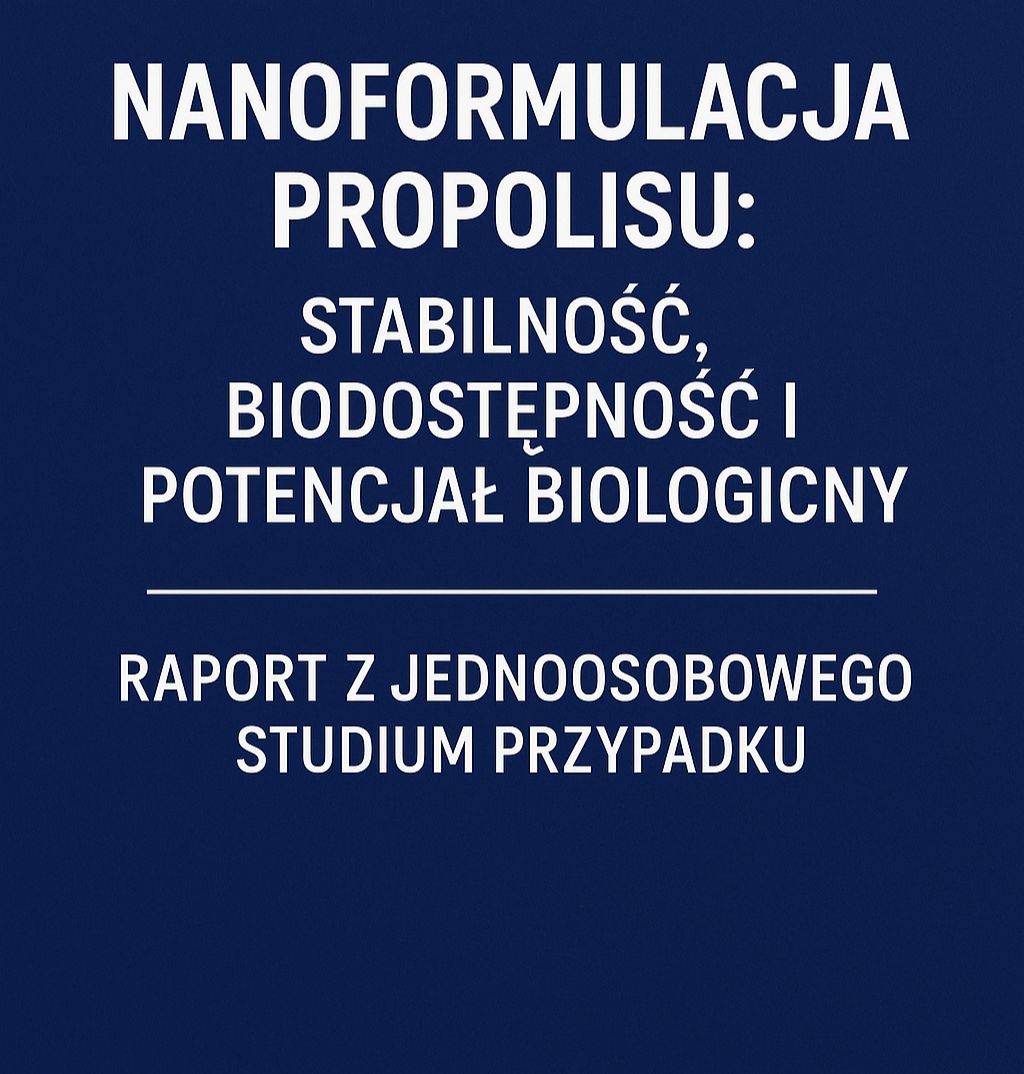 NANOFORMULACJA PROPOLISU:

STABILNOŚĆ, BIODOSTĘPNOŚĆ I POTENCJAŁ BIOLOGICNY

RAPORT Z JEDNOOSOBOWEGO STUDIUM PRZYPADKU